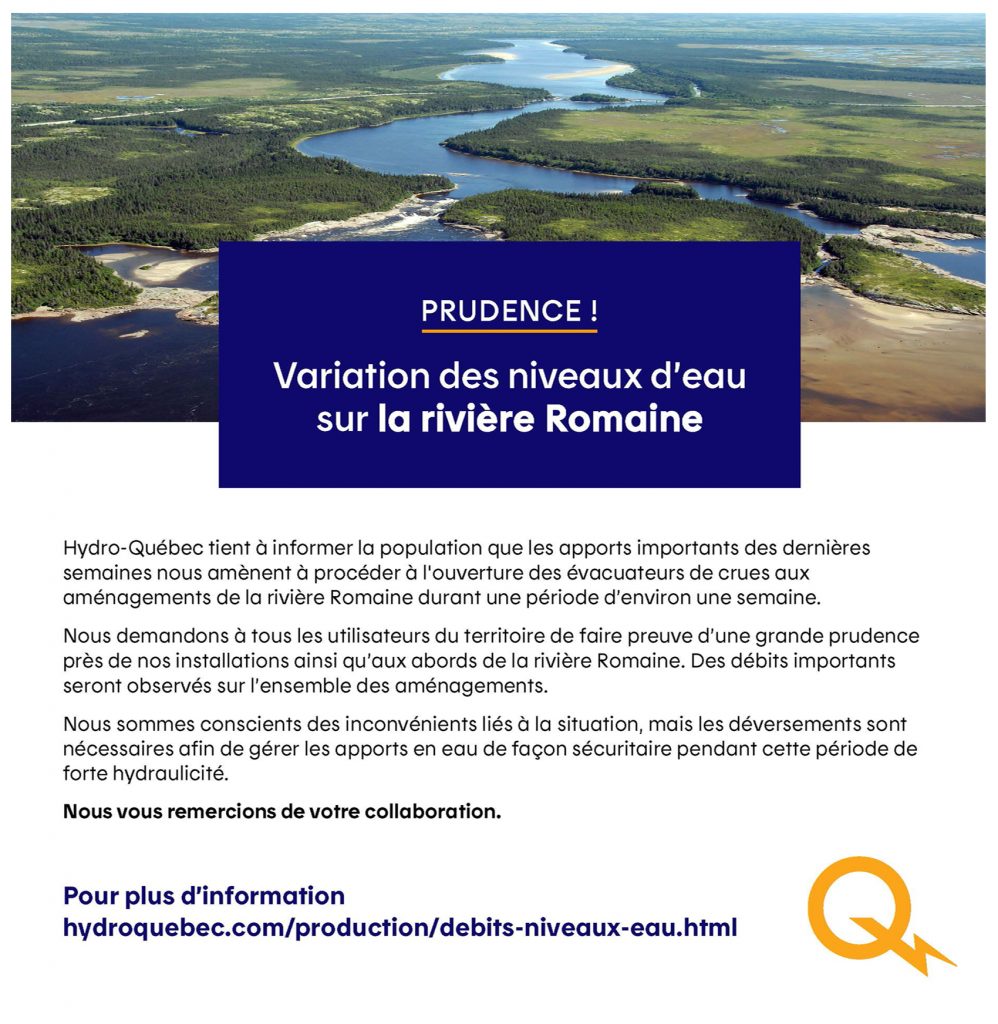 PRUDENCE !

Variation des niveaux d'eau sur la rivière Romaine

Hydro-Québec tient à informer la population que les apports importants des dernières semaines nous amènent à procéder à l'ouverture des évacuateurs de crues aux aménagements de la rivière Romaine durant une période d'environ une semaine.

Nous demandons à tous les utilisateurs du territoire de faire preuve d'une grande prudence près de nos installations ainsi qu'aux abords de la rivière Romaine. Des débits importants seront observés sur l'ensemble des aménagements.

Nous sommes conscients des inconvénients liés à la situation, mais les déversements sont nécessaires afin de gérer les apports en eau de façon sécuritaire pendant cette période de forte hydraulicité.

Nous vous remercions de votre collaboration.

Pour plus d'information
hydroquebec.com/production/debits-niveaux-eau.html